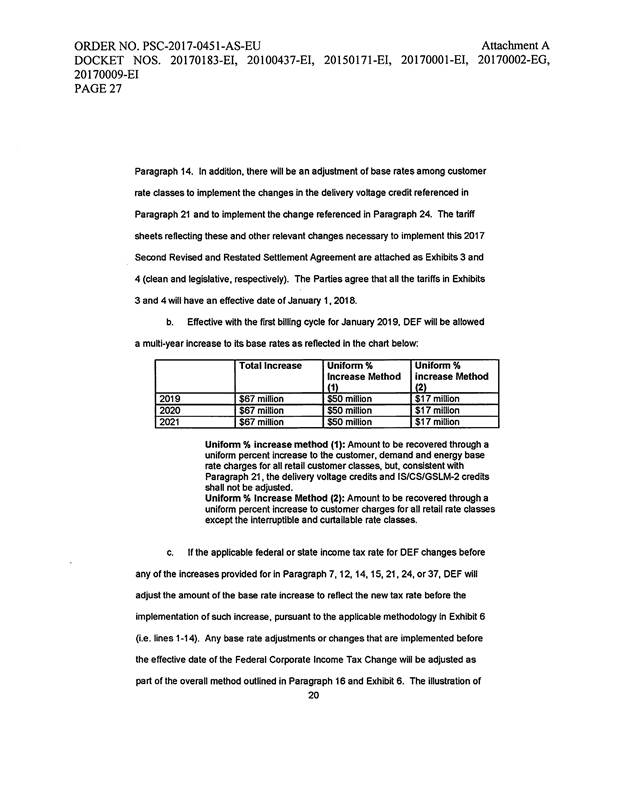 ORDER NO. PSC-2017-0451-AS-EU
Attachment A
DOCKET NOS. 20170183-EI, 20100437-EI, 20150171-EI, 20170001-EI, 20170002-EG, 20170009-EI
PAGE 27

Paragraph 14. In addition, there will be an adjustment of base rates among customer rate classes to implement the changes in the delivery voltage credit referenced in Paragraph 21 and to implement the change referenced in Paragraph 24. The tariff sheets reflecting these and other relevant changes necessary to implement this 2017 Second Revised and Restated Settlement Agreement are attached as Exhibits 3 and 4 (clean and legislative, respectively). The Parties agree that all the tariffs in Exhibits 3 and 4 will have an effective date of January 1, 2018.

b. Effective with the first billing cycle for January 2019, DEF will be allowed a multi-year increase to its base rates as reflected in the chart below:

|  | Total Increase | Uniform % Increase Method (1) | Uniform % increase Method (2) |
|---|---|---|---|
| 2019 | $67 million | $50 million | $17 million |
| 2020 | $67 million | $50 million | $17 million |
| 2021 | $67 million | $50 million | $17 million |

Uniform % increase method (1): Amount to be recovered through a uniform percent increase to the customer, demand and energy base rate charges for all retail customer classes, but, consistent with Paragraph 21, the delivery voltage credits and IS/CS/GSLM-2 credits shall not be adjusted.
Uniform % Increase Method (2): Amount to be recovered through a uniform percent increase to customer charges for all retail rate classes except the interruptible and curtailable rate classes.

c. If the applicable federal or state income tax rate for DEF changes before any of the increases provided for in Paragraph 7, 12, 14, 15, 21, 24, or 37, DEF will adjust the amount of the base rate increase to reflect the new tax rate before the implementation of such increase, pursuant to the applicable methodology in Exhibit 6 (i.e. lines 1-14). Any base rate adjustments or changes that are implemented before the effective date of the Federal Corporate Income Tax Change will be adjusted as part of the overall method outlined in Paragraph 16 and Exhibit 6. The illustration of

20